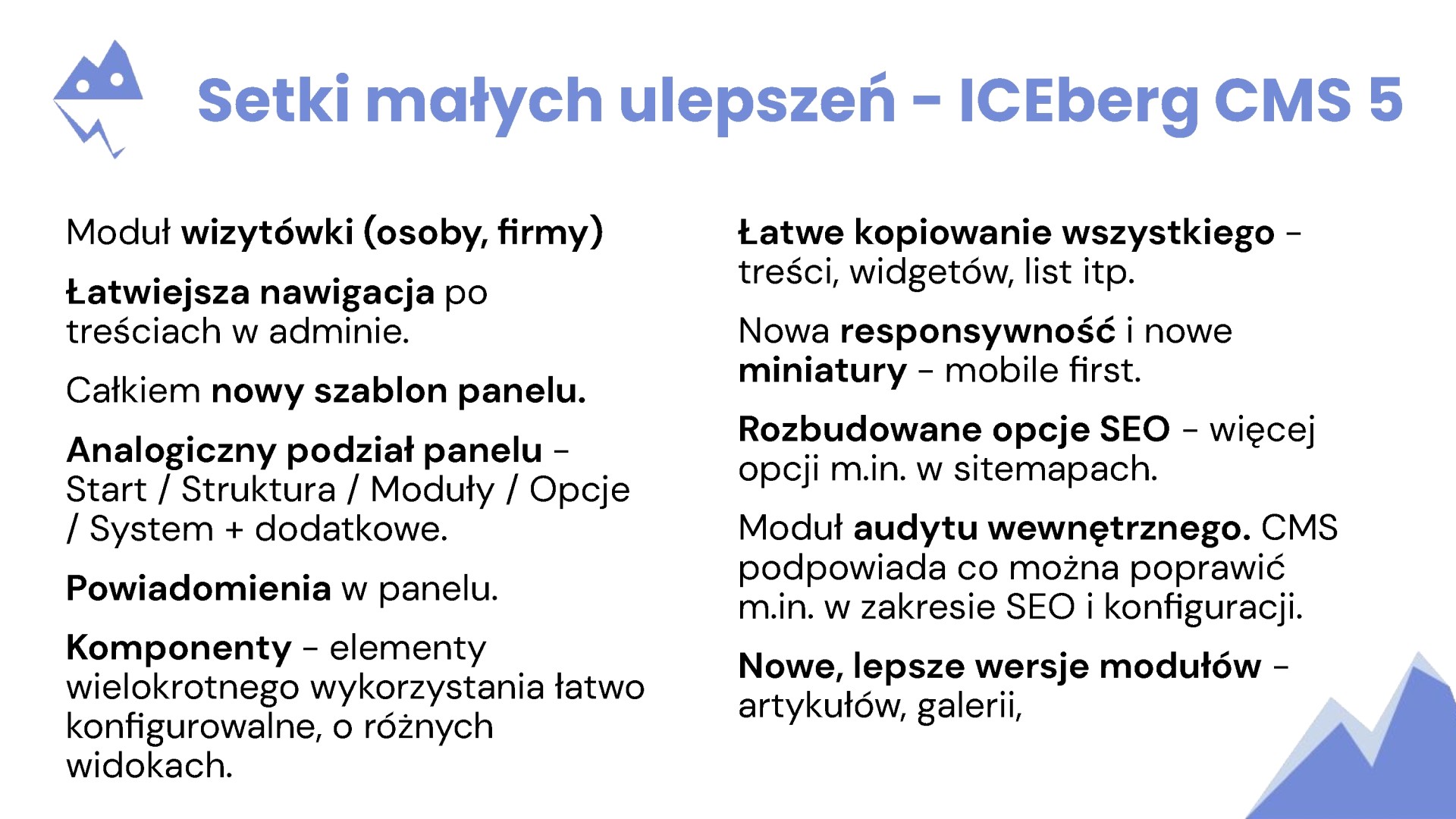 Setki małych ulepszeń - ICEberg CMS 5

Moduł wizytówki (osoby, firmy)

Łatwiejsza nawigacja po treściach w adminie.

Całkiem nowy szablon panelu.

Analogiczny podział panelu - Start / Struktura / Moduły / Opcje / System + dodatkowe.

Powiadomienia w panelu.

Komponenty - elementy wielokrotnego wykorzystania łatwo konfigurowalne, o różnych widokach.

Łatwe kopiowanie wszystkiego - treści, widgetów, list itp.

Nowa responsywność i nowe miniatury - mobile first.

Rozbudowane opcje SEO - więcej opcji m.in. w sitemapach.

Moduł audytu wewnętrznego. CMS podpowiada co można poprawić m.in. w zakresie SEO i konfiguracji.

Nowe, lepsze wersje modułów - artykułów, galerii,